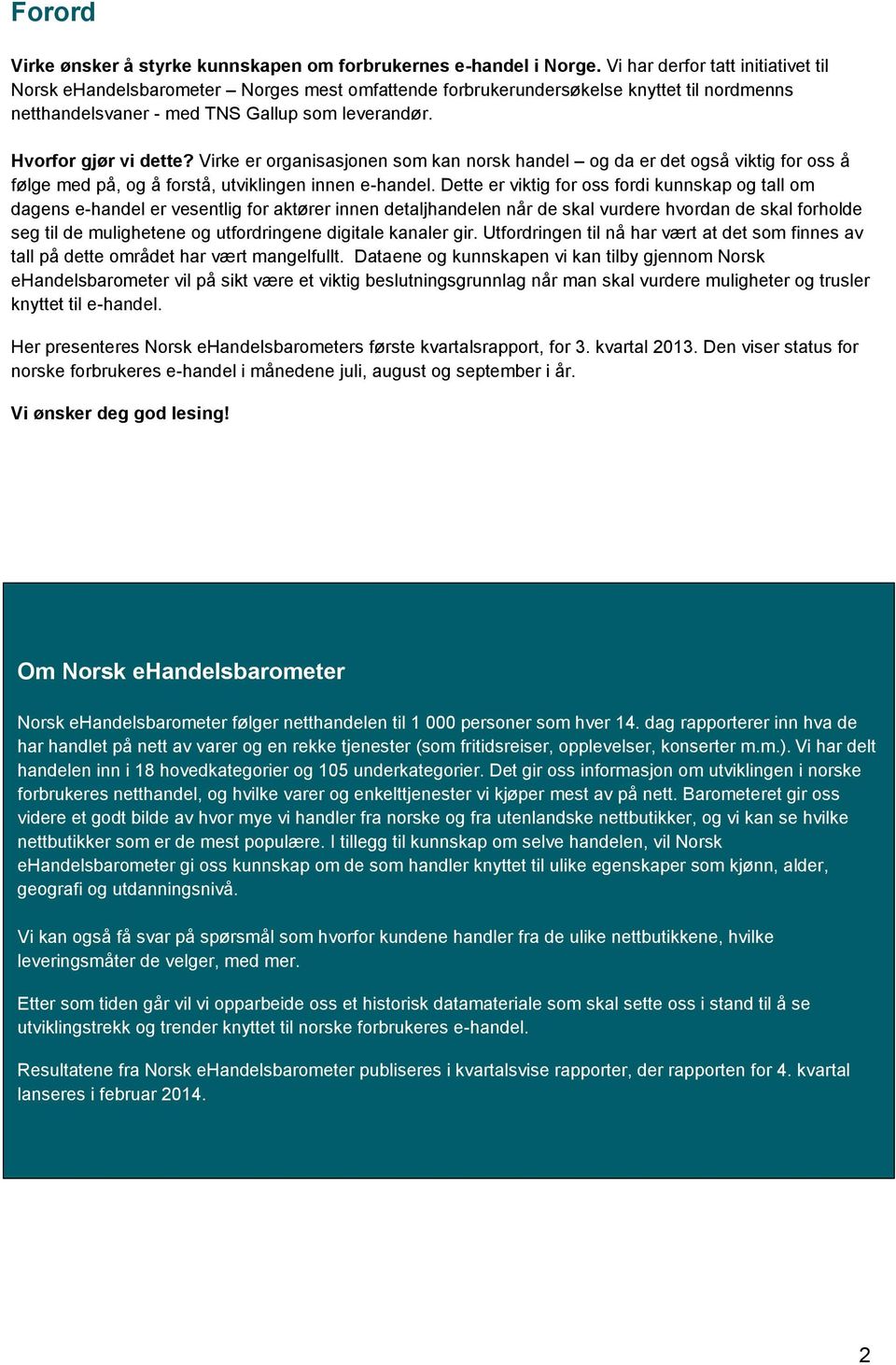 Forord

Virke ønsker å styrke kunnskapen om forbrukernes e-handel i Norge. Vi har derfor tatt initiativet til Norsk eHandelsbarometer – Norges mest omfattende forbrukerundersøkelse knyttet til nordmenns netthandelsvaner - med TNS Gallup som leverandør.

Hvorfor gjør vi dette? Virke er organisasjonen som kan norsk handel – og da er det også viktig for oss å følge med på, og å forstå, utviklingen innen e-handel. Dette er viktig for oss fordi kunnskap og tall om dagens e-handel er vesentlig for aktører innen detaljhandelen når de skal vurdere hvordan de skal forholde seg til de mulighetene og utfordringene digitale kanaler gir. Utfordringen til nå har vært at det som finnes av tall på dette området har vært mangelfullt. Dataene og kunnskapen vi kan tilby gjennom Norsk eHandelsbarometer vil på sikt være et viktig beslutningsgrunnlag når man skal vurdere muligheter og trusler knyttet til e-handel.

Her presenteres Norsk eHandelsbarometers første kvartalsrapport, for 3. kvartal 2013. Den viser status for norske forbrukeres e-handel i månedene juli, august og september i år.

Vi ønsker deg god lesing!

Om Norsk eHandelsbarometer

Norsk eHandelsbarometer følger netthandelen til 1 000 personer som hver 14. dag rapporterer inn hva de har handlet på nett av varer og en rekke tjenester (som fritidsreiser, opplevelser, konserter m.m.). Vi har delt handelen inn i 18 hovedkategorier og 105 underkategorier. Det gir oss informasjon om utviklingen i norske forbrukeres netthandel, og hvilke varer og enkelttjenester vi kjøper mest av på nett. Barometeret gir oss videre et godt bilde av hvor mye vi handler fra norske og fra utenlandske nettbutikker, og vi kan se hvilke nettbutikker som er de mest populære. I tillegg til kunnskap om selve handelen, vil Norsk eHandelsbarometer gi oss kunnskap om de som handler knyttet til ulike egenskaper som kjønn, alder, geografi og utdanningsnivå.

Vi kan også få svar på spørsmål som hvorfor kundene handler fra de ulike nettbutikkene, hvilke leveringsmåter de velger, med mer.

Etter som tiden går vil vi opparbeide oss et historisk datamateriale som skal sette oss i stand til å se utviklingstrekk og trender knyttet til norske forbrukeres e-handel.

Resultatene fra Norsk eHandelsbarometer publiseres i kvartalsvise rapporter, der rapporten for 4. kvartal lanseres i februar 2014.

2